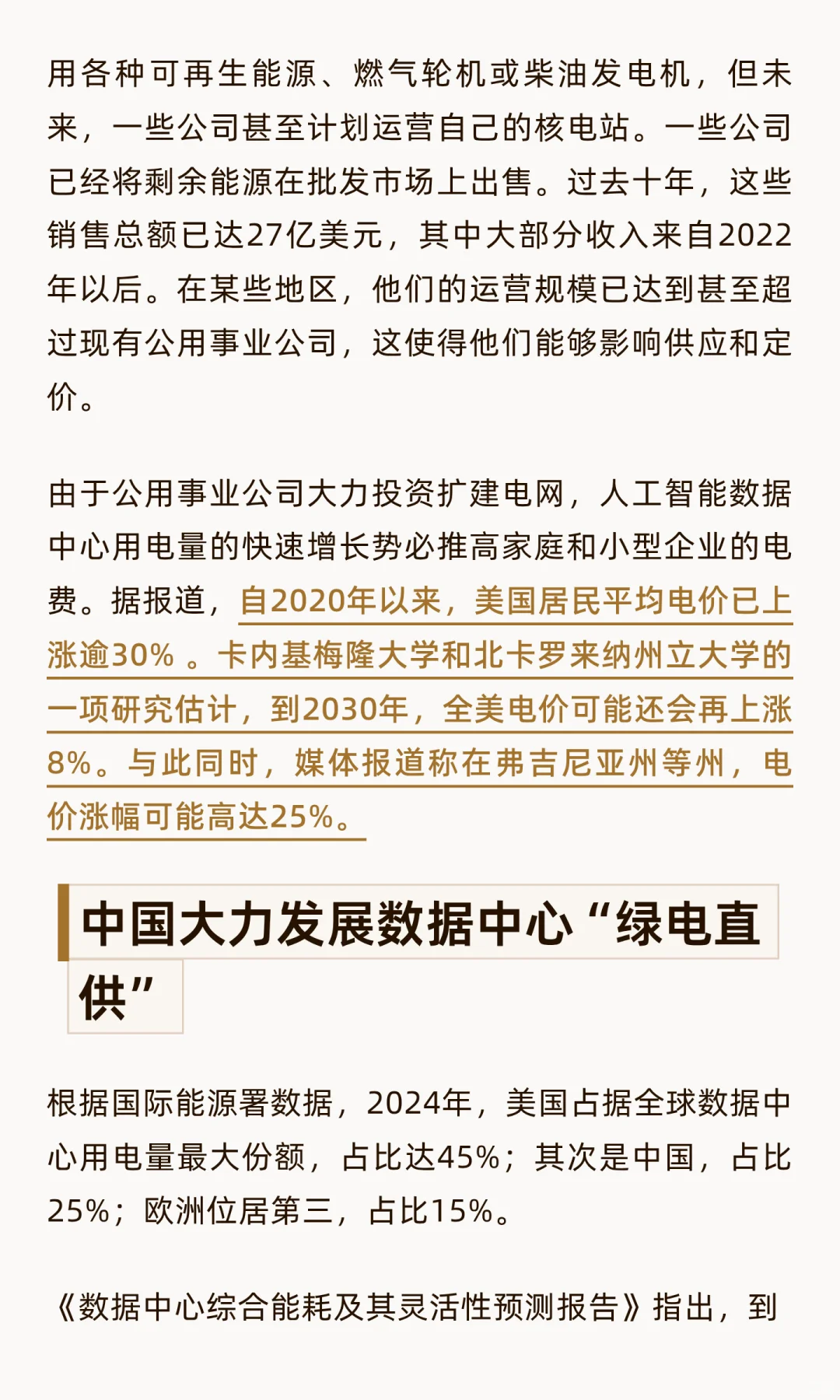 用各种可再生能源、燃气轮机或柴油发电机，但未来，一些公司甚至计划运营自己的核电站。一些公司已经将剩余能源在批发市场上出售。过去十年，这些销售总额已达27亿美元，其中大部分收入来自2022年以后。在某些地区，他们的运营规模已达到甚至超过现有公用事业公司，这使得他们能够影响供应和定价。

由于公用事业公司大力投资扩建电网，人工智能数据中心用电量的快速增长势必推高家庭和小型企业的电费。据报道，自2020年以来，美国居民平均电价已上涨逾30% 。卡内基梅隆大学和北卡罗来纳州立大学的一项研究估计，到2030年，全美电价可能还会再上涨8%。与此同时，媒体报道称在弗吉尼亚州等州，电价涨幅可能高达25%。

中国大力发展数据中心“绿电直供”

根据国际能源署数据，2024年，美国占据全球数据中心用电量最大份额，占比达45%；其次是中国，占比25%；欧洲位居第三，占比15%。

《数据中心综合能耗及其灵活性预测报告》指出，到